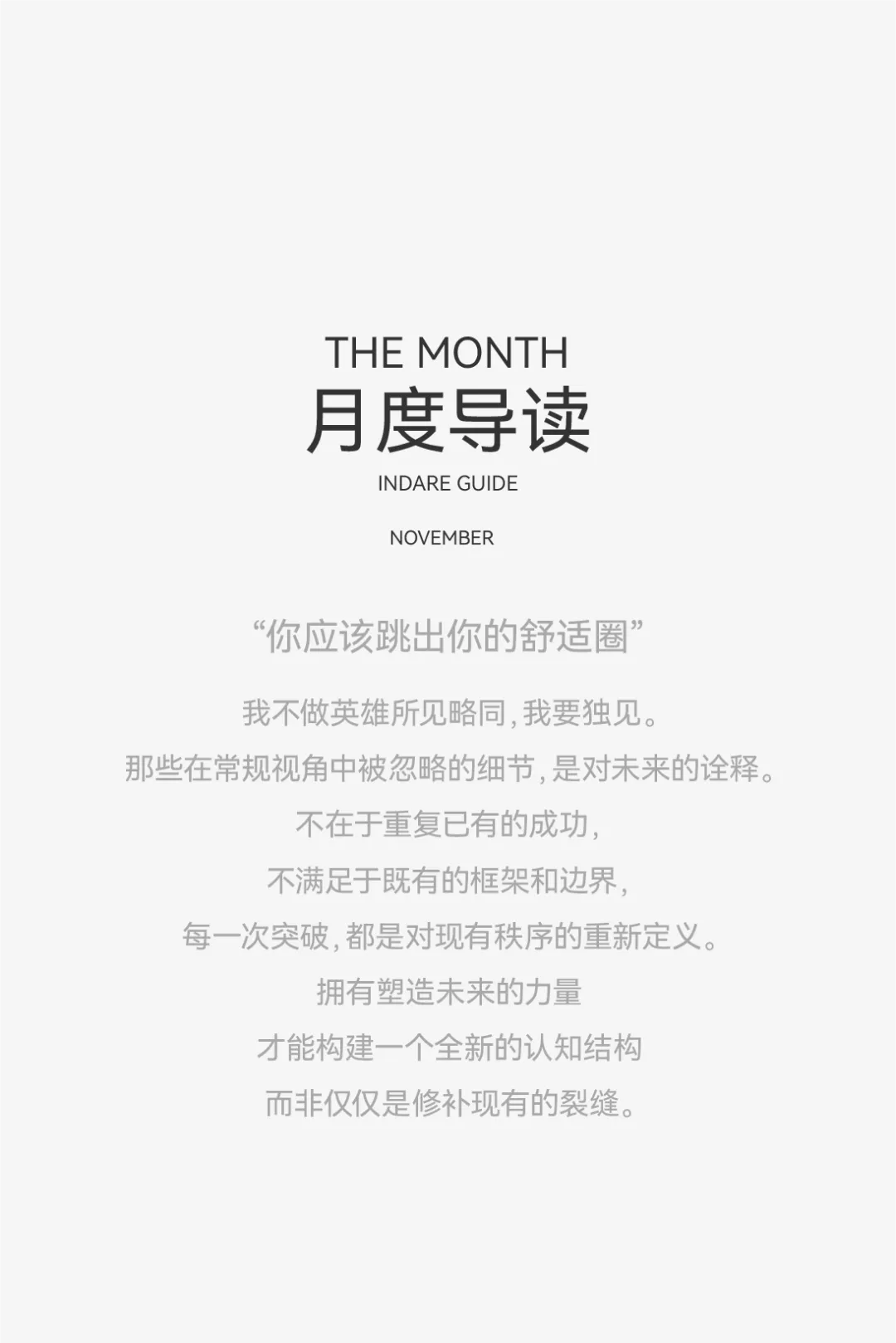 THE MONTH
月度导读
INDARE GUIDE

NOVEMBER

“你应该跳出你的舒适圈”

我不做英雄所见略同，我要独见。
那些在常规视角中被忽略的细节，是对未来的诠释。
不在于重复已有的成功，
不满足于既有的框架和边界，
每一次突破，都是对现有秩序的重新定义。
拥有塑造未来的力量
才能构建一个全新的认知结构
而非仅仅是修补现有的裂缝。